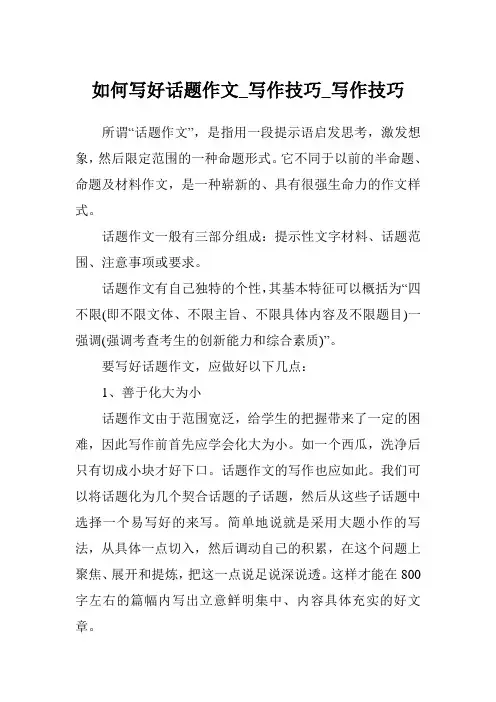 如何写好话题作文_写作技巧_写作技巧

所谓“话题作文”，是指用一段提示语启发思考，激发想象，然后限定范围的一种命题形式。它不同于以前的半命题、命题及材料作文，是一种崭新的、具有很强生命力的作文样式。

话题作文一般有三部分组成：提示性文字材料、话题范围、注意事项或要求。

话题作文有自己独特的个性，其基本特征可以概括为“四不限(即不限文体、不限主旨、不限具体内容及不限题目)一强调(强调考查考生的创新能力和综合素质)”。

要写好话题作文，应做好以下几点：

1、善于化大为小

话题作文由于范围宽泛，给学生的把握带来了一定的困难，因此写作前首先应学会化大为小。如一个西瓜，洗净后只有切成小块才好下口。话题作文的写作也应如此。我们可以将话题化为几个契合话题的子话题，然后从这些子话题中选择一个易写好的来写。简单地说就是采用大题小作的写法，从具体一点切入，然后调动自己的积累，在这个问题上聚焦、展开和提炼，把这一点说足说深说透。这样才能在800字左右的篇幅内写出立意鲜明集中、内容具体充实的好文章。